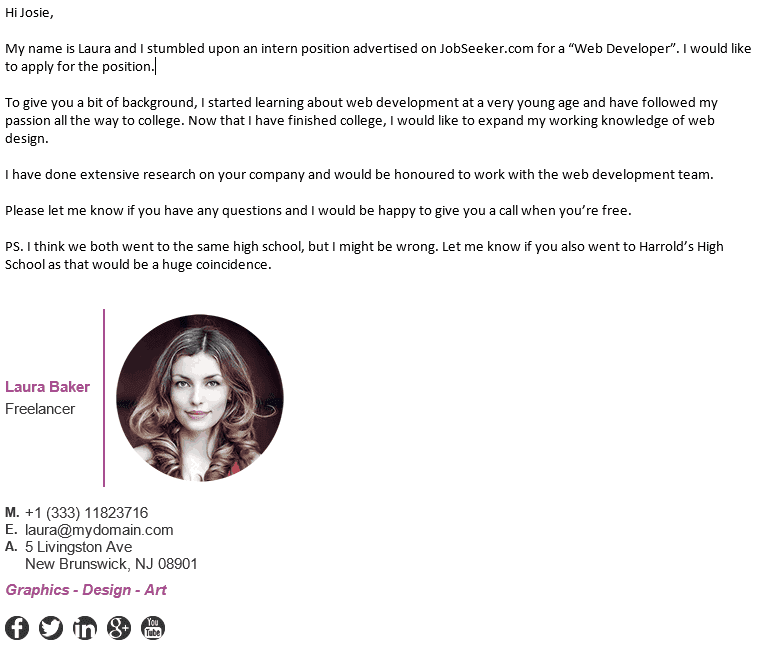 Hi Josie,

My name is Laura and I stumbled upon an intern position advertised on JobSeeker.com for a “Web Developer”. I would like to apply for the position.

To give you a bit of background, I started learning about web development at a very young age and have followed my passion all the way to college. Now that I have finished college, I would like to expand my working knowledge of web design.

I have done extensive research on your company and would be honoured to work with the web development team.

Please let me know if you have any questions and I would be happy to give you a call when you’re free.

PS. I think we both went to the same high school, but I might be wrong. Let me know if you also went to Harrold’s High School as that would be a huge coincidence.

Laura Baker
Freelancer

M. +1 (333) 11823716
E. laura@mydomain.com
A. 5 Livingston Ave
New Brunswick, NJ 08901

Graphics - Design - Art

You Tube